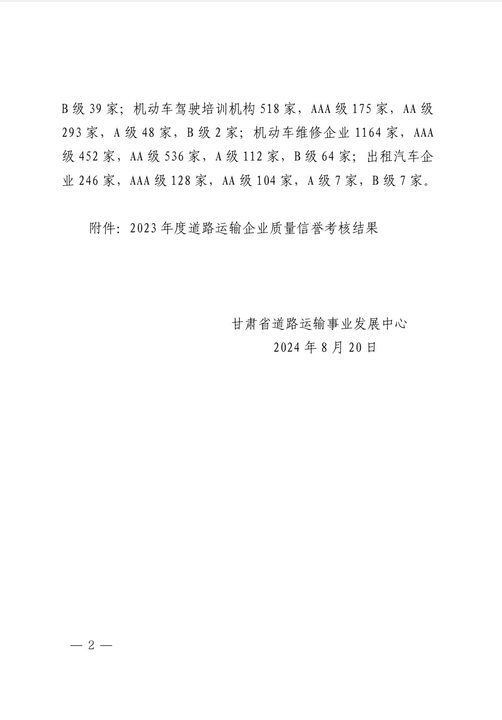 B 级 39 家；机动车驾驶培训机构 518 家，AAA 级 175 家，AA 级 293 家，A 级 48 家，B 级 2 家；机动车维修企业 1164 家，AAA 级 452 家，AA 级 536 家，A 级 112 家，B 级 64 家；出租汽车企业 246 家，AAA 级 128 家，AA 级 104 家，A 级 7 家，B 级 7 家。

附件：2023 年度道路运输企业质量信誉考核结果

甘肃省道路运输事业发展中心
2024 年 8 月 20 日

— 2 —